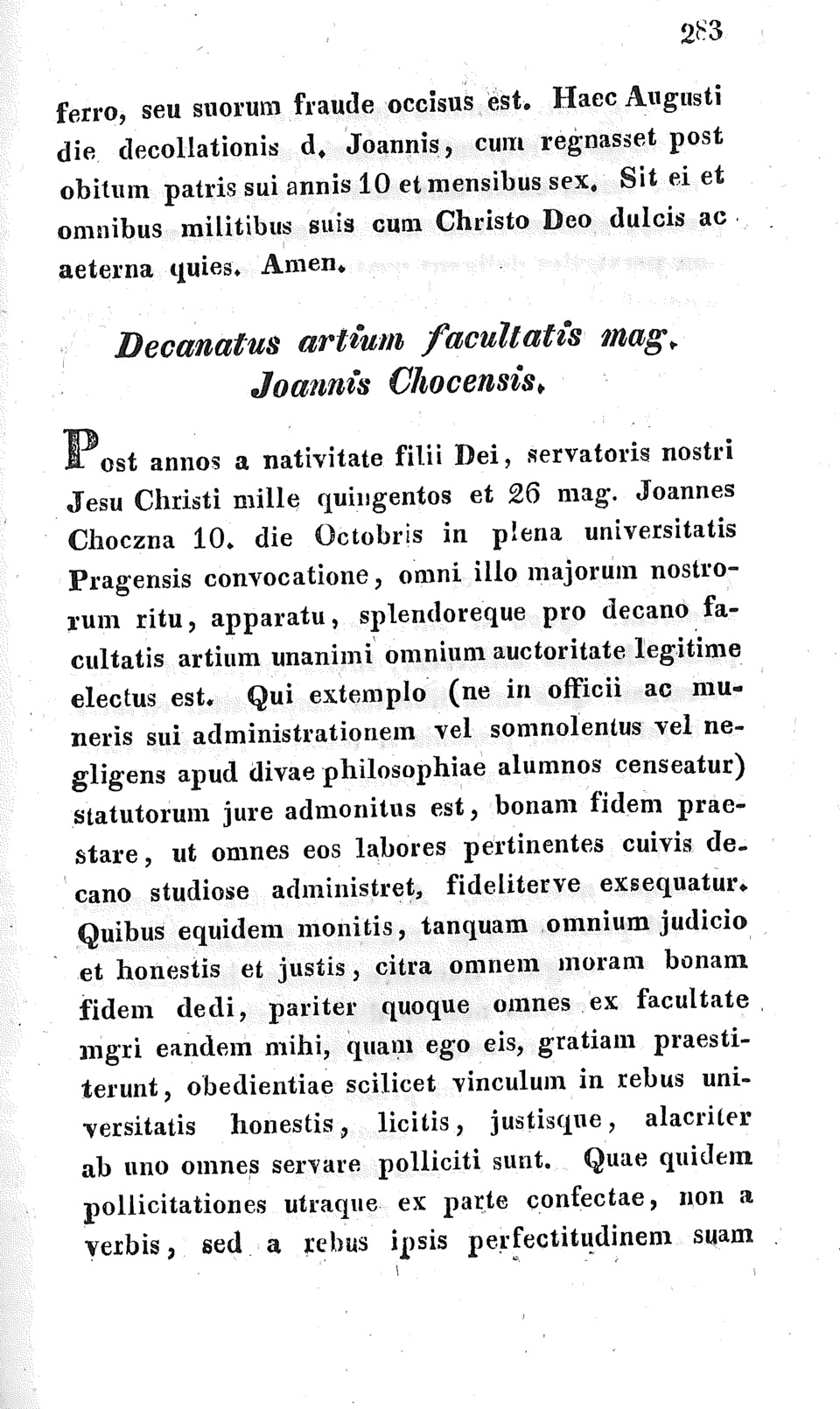 283

ferro, seu suorum fraude occisus est. Haec Augusti die decollationis d. Joannis, cum regnasset post obitum patris sui annis 10 et mensibus sex. Sit ei et omnibus militibus suis cum Christo Deo dulcis ac aeterna quies. Amen.

Decanatus artium facultatis mag. Joannis Chocensis.

Post annos a nativitate filii Dei, servatoris nostri Jesu Christi mille quingentos et 26 mag. Joannes Choczna 10. die Octobris in plena universitatis Pragensis convocatione, omni illo majorum nostrorum ritu, apparatu, splendoreque pro decano facultatis artium unanimi omnium auctoritate legitime electus est. Qui extemplo (ne in officii ac muneris sui administrationem vel somnolentus vel negligens apud divae philosophiae alumnos censeatur) statutorum jure admonitus est, bonam fidem praestare, ut omnes eos labores pertinentes cuivis decano studiose administret, fideliterve exsequatur. Quibus equidem monitis, tanquam omnium judicio et honestis et justis, citra omnem moram bonam fidem dedi, pariter quoque omnes ex facultate mgri eandem mihi, quam ego eis, gratiam praestiterunt, obedientiae scilicet vinculum in rebus universitatis honestis, licitis, justisque, alacriter ab uno omnes servare polliciti sunt. Quae quidem pollicitationes utraque ex parte confectae, non a verbis, sed a rebus ipsis perfectitudinem suam